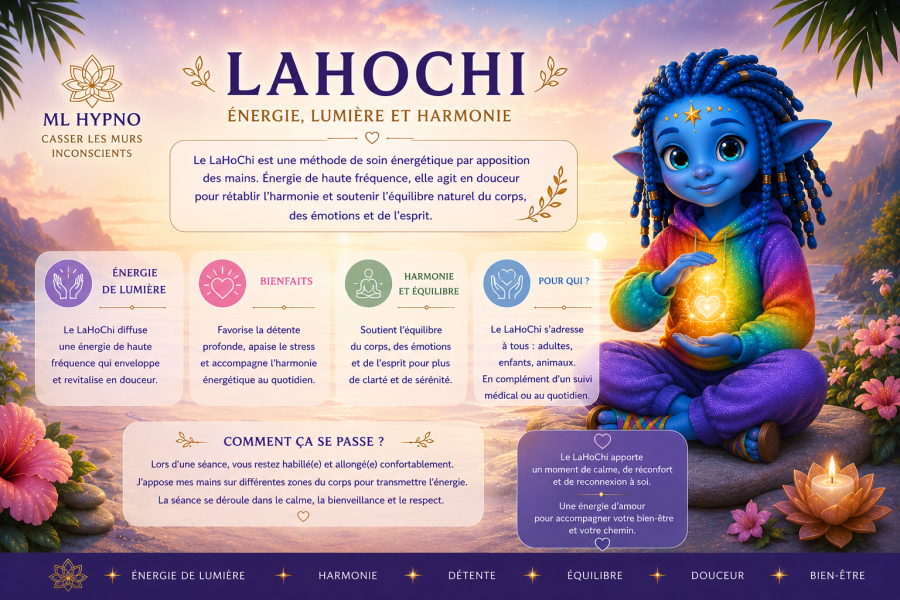 ML HYPNO
CASSER LES MURS INCONSCIENTS

LAHOCHI
ÉNERGIE, LUMIÈRE ET HARMONIE

Le LaHoChi est une méthode de soin énergétique par apposition des mains. Énergie de haute fréquence, elle agit en douceur pour rétablir l'harmonie et soutenir l'équilibre naturel du corps, des émotions et de l'esprit.

ÉNERGIE DE LUMIÈRE

Le LaHoChi diffuse une énergie de haute fréquence qui enveloppe et revitalise en douceur.

BIENFAITS

Favorise la détente profonde, apaise le stress et accompagne l'harmonie énergétique au quotidien.

HARMONIE ET ÉQUILIBRE

Soutient l'équilibre du corps, des émotions et de l'esprit pour plus de clarté et de sérénité.

POUR QUI ?

Le LaHoChi s'adresse à tous : adultes, enfants, animaux. En complément d'un suivi médical ou au quotidien.

COMMENT ÇA SE PASSE ?

Lors d'une séance, vous restez habillé(e) et allongé(e) confortablement. J'appose mes mains sur différentes zones du corps pour transmettre l'énergie. La séance se déroule dans le calme, la bienveillance et le respect.

Le LaHoChi apporte un moment de calme, de réconfort et de reconnexion à soi.

Une énergie d'amour pour accompagner votre bien-être et votre chemin.

ÉNERGIE DE LUMIÈRE HARMONIE DÉTENTE ÉQUILIBRE DOUCEUR BIEN-ÊTRE